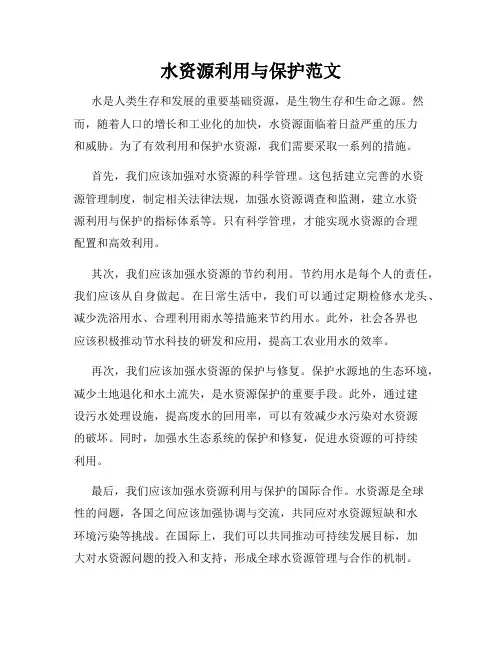 水资源利用与保护范文

水是人类生存和发展的重要基础资源，是生物生存和生命之源。然而，随着人口的增长和工业化的加快，水资源面临着日益严重的压力和威胁。为了有效利用和保护水资源，我们需要采取一系列的措施。

首先，我们应该加强对水资源的科学管理。这包括建立完善的水资源管理制度，制定相关法律法规，加强水资源调查和监测，建立水资源利用与保护的指标体系等。只有科学管理，才能实现水资源的合理配置和高效利用。

其次，我们应该加强水资源的节约利用。节约用水是每个人的责任，我们应该从自身做起。在日常生活中，我们可以通过定期检修水龙头、减少洗浴用水、合理利用雨水等措施来节约用水。此外，社会各界也应该积极推动节水科技的研发和应用，提高工农业用水的效率。

再次，我们应该加强水资源的保护与修复。保护水源地的生态环境，减少土地退化和水土流失，是水资源保护的重要手段。此外，通过建设污水处理设施，提高废水的回用率，可以有效减少水污染对水资源的破坏。同时，加强水生态系统的保护和修复，促进水资源的可持续利用。

最后，我们应该加强水资源利用与保护的国际合作。水资源是全球性的问题，各国之间应该加强协调与交流，共同应对水资源短缺和水环境污染等挑战。在国际上，我们可以共同推动可持续发展目标，加大对水资源问题的投入和支持，形成全球水资源管理与合作的机制。